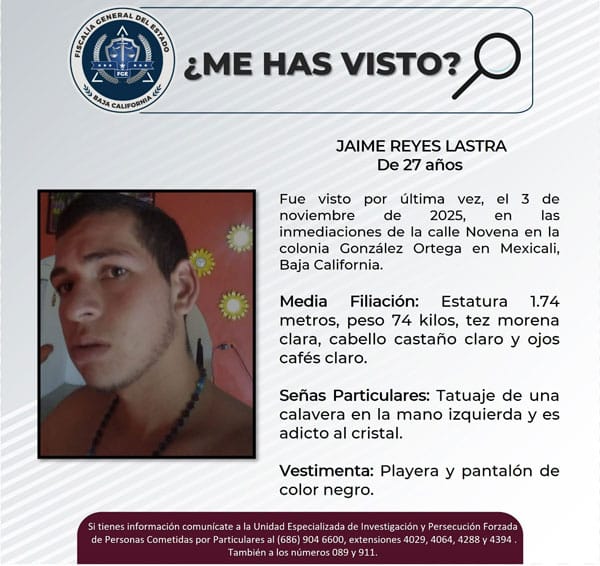 FISCALÍA GENERAL DEL ESTADO
FGE
BAJA CALIFORNIA

¿ME HAS VISTO?

JAIME REYES LASTRA
De 27 años

Fue visto por última vez, el 3 de noviembre de 2025, en las inmediaciones de la calle Novena en la colonia González Ortega en Mexicali, Baja California.

Media Filiación: Estatura 1.74 metros, peso 74 kilos, tez morena clara, cabello castaño claro y ojos cafés claro.

Señas Particulares: Tatuaje de una calavera en la mano izquierda y es adicto al cristal.

Vestimenta: Playera y pantalón de color negro.

Si tienes información comunícate a la Unidad Especializada de Investigación y Persecución Forzada de Personas Cometidas por Particulares al (686) 904 6600, extensiones 4029, 4064, 4288 y 4394 . También a los números 089 y 911.